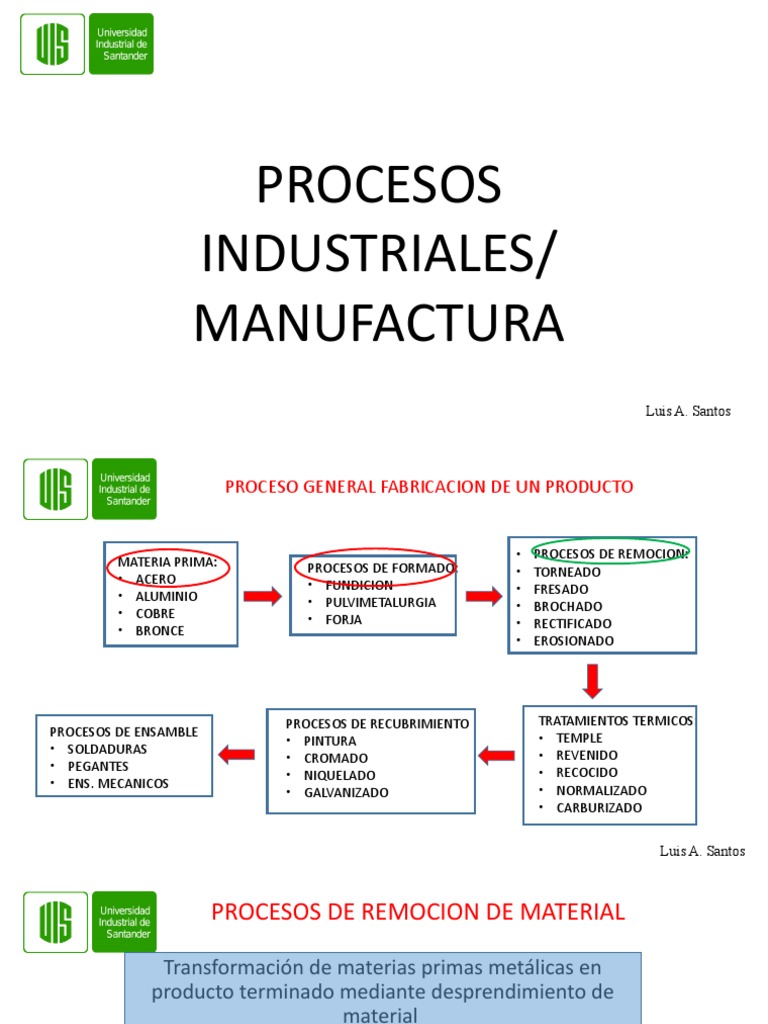 UIS Universidad Industrial de Santander

PROCESOS INDUSTRIALES/ MANUFACTURA

Luis A. Santos

UIS Universidad Industrial de Santander

PROCESO GENERAL FABRICACION DE UN PRODUCTO

MATERIA PRIMA:
• ACERO
• ALUMINIO
• COBRE
• BRONCE

PROCESOS DE FORMADO:
• FUNDICION
• PULVIMETALURGIA
• FORJA

• PROCESOS DE REMOCION:
• TORNEADO
• FRESADO
• BROCHADO
• RECTIFICADO
• EROSIONADO

TRATAMIENTOS TERMICOS
• TEMPLE
• REVENIDO
• RECOCIDO
• NORMALIZADO
• CARBURIZADO

PROCESOS DE RECUBRIMIENTO
• PINTURA
• CROMADO
• NIQUELADO
• GALVANIZADO

PROCESOS DE ENSAMBLE
• SOLDADURAS
• PEGANTES
• ENS. MECANICOS

Luis A. Santos

UIS Universidad Industrial de Santander

PROCESOS DE REMOCION DE MATERIAL

Transformación de materias primas metálicas en producto terminado mediante desprendimiento de material